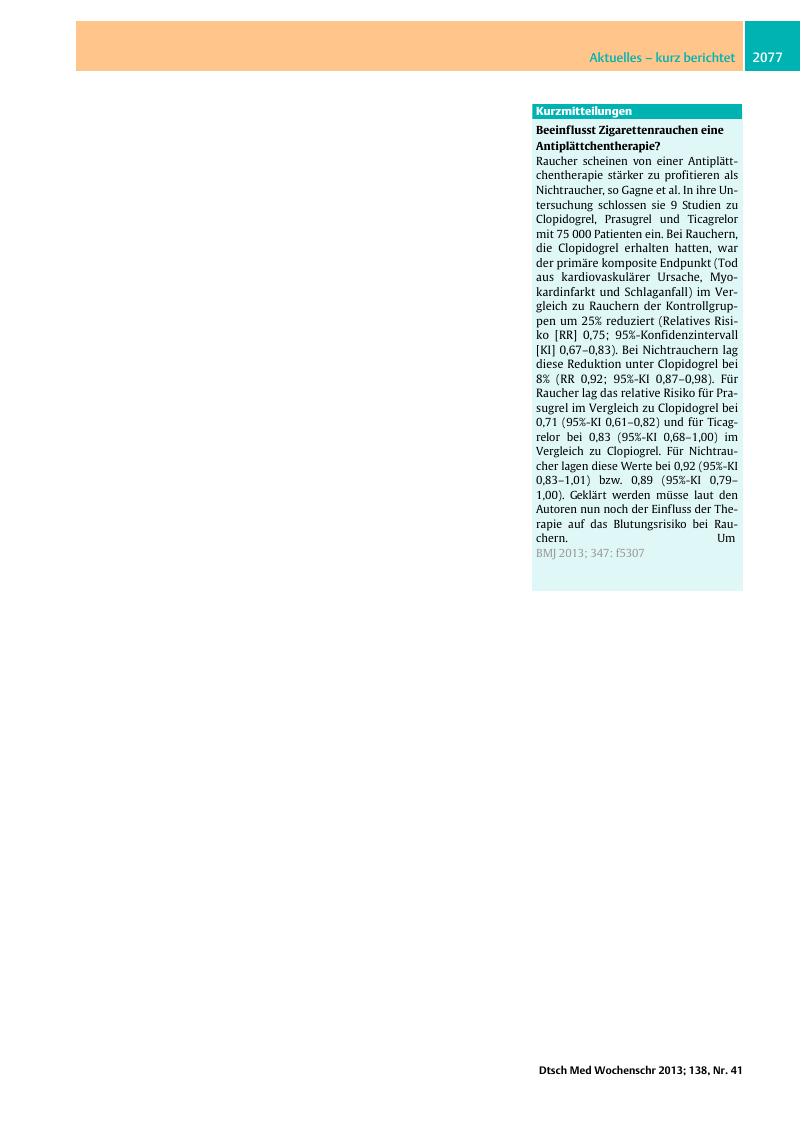 Aktuelles – kurz berichtet 2077

Kurzmitteilungen

Beeinflusst Zigarettenrauchen eine Antiplättchentherapie?

Raucher scheinen von einer Antiplättchentherapie stärker zu profitieren als Nichtraucher, so Gagne et al. In ihre Untersuchung schlossen sie 9 Studien zu Clopidogrel, Prasugrel und Ticagrelor mit 75 000 Patienten ein. Bei Rauchern, die Clopidogrel erhalten hatten, war der primäre komposite Endpunkt (Tod aus kardiovaskulärer Ursache, Myokardinfarkt und Schlaganfall) im Vergleich zu Rauchern der Kontrollgruppen um 25% reduziert (Relatives Risiko [RR] 0,75; 95%-Konfidenzintervall [KI] 0,67–0,83). Bei Nichtrauchern lag diese Reduktion unter Clopidogrel bei 8% (RR 0,92; 95%-KI 0,87–0,98). Für Raucher lag das relative Risiko für Prasugrel im Vergleich zu Clopidogrel bei 0,71 (95%-KI 0,61–0,82) und für Ticagrelor bei 0,83 (95%-KI 0,68–1,00) im Vergleich zu Clopiogrel. Für Nichtraucher lagen diese Werte bei 0,92 (95%-KI 0,83–1,01) bzw. 0,89 (95%-KI 0,79–1,00). Geklärt werden müsse laut den Autoren nun noch der Einfluss der Therapie auf das Blutungsrisiko bei Rauchern. Um

BMJ 2013; 347: f5307

Dtsch Med Wochenschr 2013; 138, Nr. 41